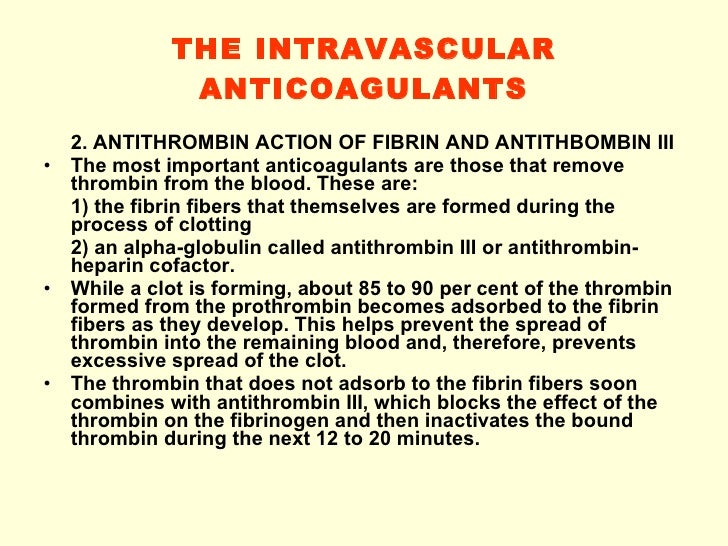 THE INTRAVASCULAR ANTICOAGULANTS

2. ANTITHROMBIN ACTION OF FIBRIN AND ANTITHBOMBIN III

• The most important anticoagulants are those that remove thrombin from the blood. These are:

1) the fibrin fibers that themselves are formed during the process of clotting

2) an alpha-globulin called antithrombin III or antithrombin-heparin cofactor.

• While a clot is forming, about 85 to 90 per cent of the thrombin formed from the prothrombin becomes adsorbed to the fibrin fibers as they develop. This helps prevent the spread of thrombin into the remaining blood and, therefore, prevents excessive spread of the clot.

• The thrombin that does not adsorb to the fibrin fibers soon combines with antithrombin III, which blocks the effect of the thrombin on the fibrinogen and then inactivates the bound thrombin during the next 12 to 20 minutes.